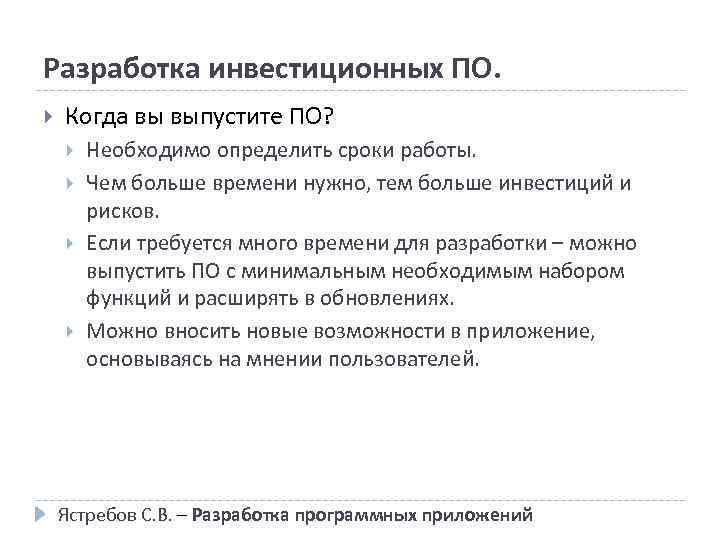 Разработка инвестиционных ПО.

Когда вы выпустите ПО?

Необходимо определить сроки работы.

Чем больше времени нужно, тем больше инвестиций и рисков.

Если требуется много времени для разработки – можно выпустить ПО с минимальным необходимым набором функций и расширять в обновлениях.

Можно вносить новые возможности в приложение, основываясь на мнении пользователей.

Ястребов С.В. – Разработка программных приложений